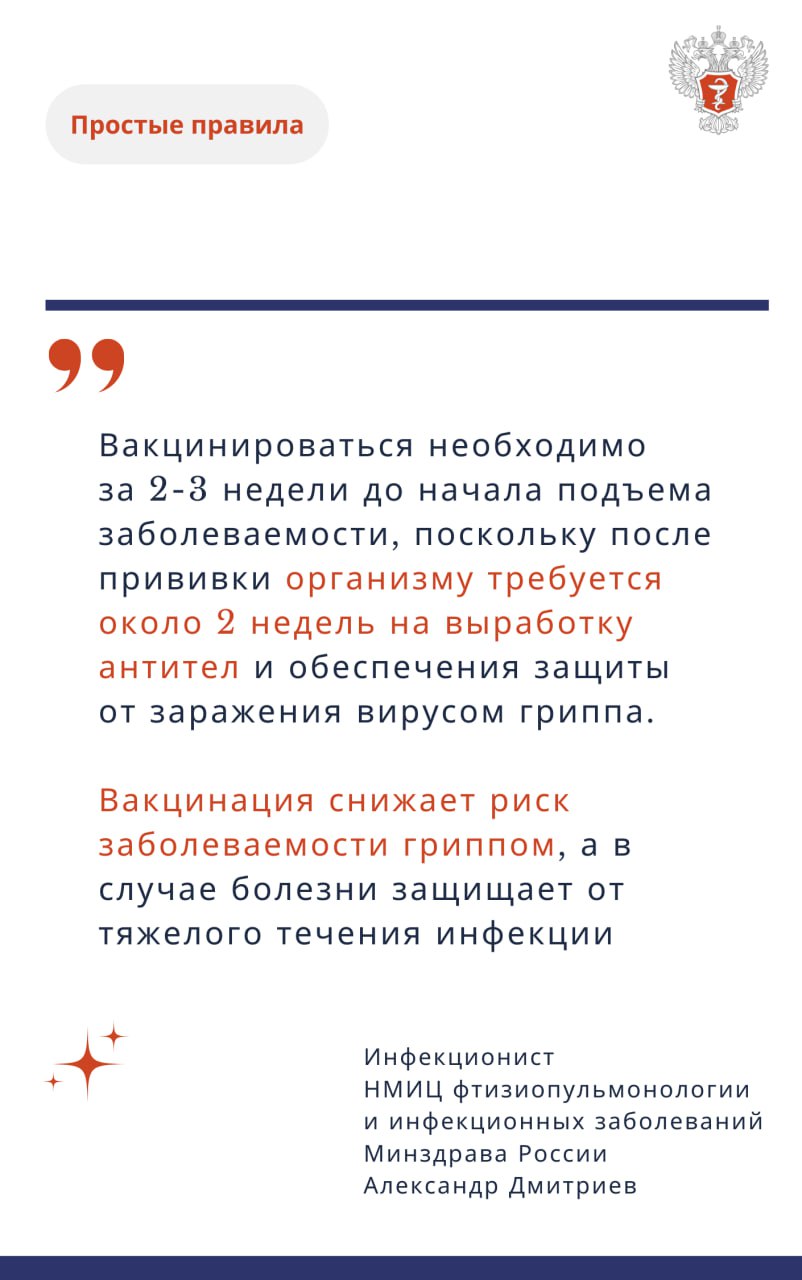 Простые правила

Вакцинироваться необходимо за 2-3 недели до начала подъема заболеваемости, поскольку после прививки организму требуется около 2 недель на выработку антител и обеспечения защиты от заражения вирусом гриппа.

Вакцинация снижает риск заболеваемости гриппом, а в случае болезни защищает от тяжелого течения инфекции

Инфекционист
НМИЦ фтизиопульмонологии и инфекционных заболеваний Минздрава России
Александр Дмитриев